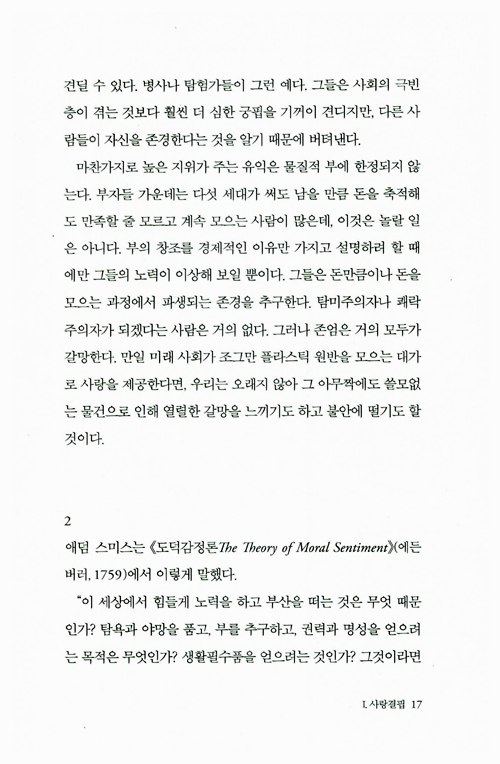 견딜 수 있다. 병사나 탐험가들이 그런 예다. 그들은 사회의 극빈층이 겪는 것보다 훨씬 더 심한 궁핍을 기꺼이 견디지만, 다른 사람들이 자신을 존경한다는 것을 알기 때문에 버텨낸다.

마찬가지로 높은 지위가 주는 유익은 물질적 부에 한정되지 않는다. 부자들 가운데는 다섯 세대가 써도 남을 만큼 돈을 축적해도 만족할 줄 모르고 계속 모으는 사람이 많은데, 이것은 놀랄 일은 아니다. 부의 창조를 경제적인 이유만 가지고 설명하려 할 때에만 그들의 노력이 이상해 보일 뿐이다. 그들은 돈만큼이나 돈을 모으는 과정에서 파생되는 존경을 추구한다. 탐미주의자나 쾌락주의자가 되겠다는 사람은 거의 없다. 그러나 존엄은 거의 모두가 갈망한다. 만일 미래 사회가 조그만 플라스틱 원반을 모으는 대가로 사랑을 제공한다면, 우리는 오래지 않아 그 아무짝에도 쓸모없는 물건으로 인해 열렬한 갈망을 느끼기도 하고 불안에 떨기도 할 것이다.

2

애덤 스미스는 《도덕감정론The Theory of Moral Sentiment》(에든버러, 1759)에서 이렇게 말했다.

"이 세상에서 힘들게 노력을 하고 부산을 떠는 것은 무엇 때문인가? 탐욕과 야망을 품고, 부를 추구하고, 권력과 명성을 얻으려는 목적은 무엇인가? 생활필수품을 얻으려는 것인가? 그것이라면

I. 사랑결핍 17